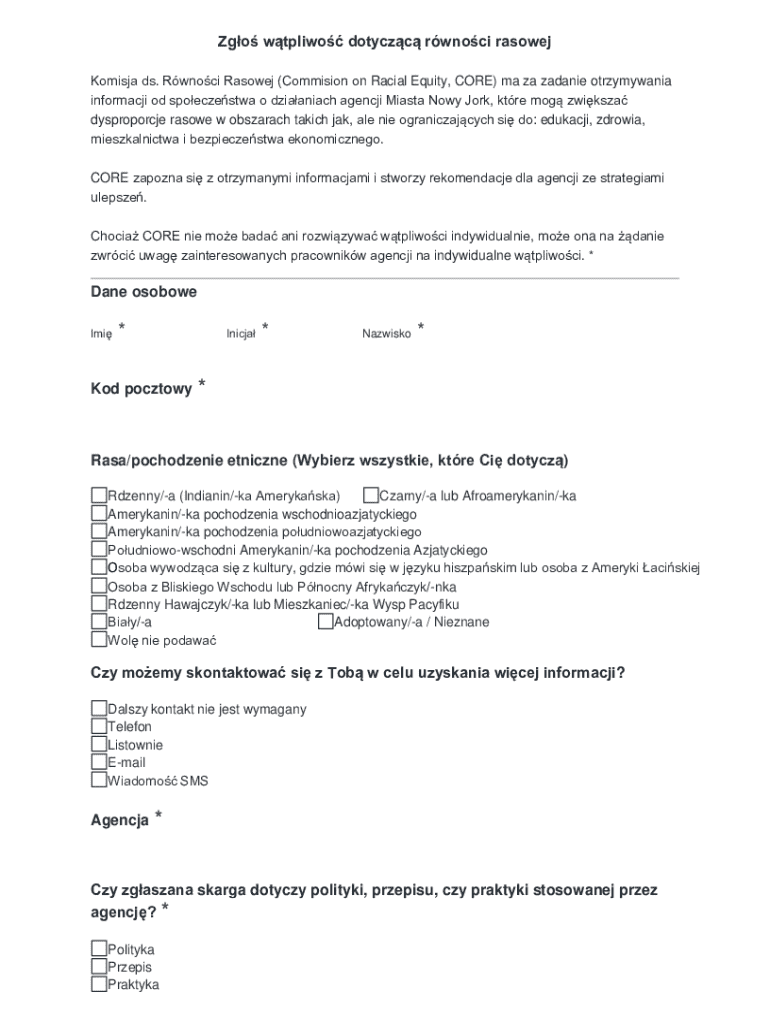 Zgłoś wątpliwość dotyczącą równości rasowej

Komisja ds. Równości Rasowej (Commision on Racial Equity, CORE) ma za zadanie otrzymywania informacji od społeczeństwa o działaniach agencji Miasta Nowy Jork, które mogą zwiększać dysproporcje rasowe w obszarach takich jak, ale nie ograniczających się do: edukacji, zdrowia, mieszkalnictwa i bezpieczeństwa ekonomicznego.

CORE zapozna się z otrzymanymi informacjami i stworzy rekomendacje dla agencji ze strategiami ulepszeń.

Chociaż CORE nie może badać ani rozwiązywać wątpliwości indywidualnie, może ona na żądanie zwrócić uwagę zainteresowanych pracowników agencji na indywidualne wątpliwości. *

Dane osobowe

Imię * Inicjał * Nazwisko *

Kod pocztowy *

Rasa/pochodzenie etniczne (Wybierz wszystkie, które Cię dotyczą)

Rdzenny/-a (Indianin/-ka Amerykańska)
Czarny/-a lub Afroamerykanin/-ka
Amerykanin/-ka pochodzenia wschodnioazjatyckiego
Amerykanin/-ka pochodzenia południowoazjatyckiego
Południowo-wschodni Amerykanin/-ka pochodzenia Azjatyckiego
Osoba wywodząca się z kultury, gdzie mówi się w języku hiszpańskim lub osoba z Ameryki Łacińskiej
Osoba z Bliskiego Wschodu lub Północny Afrykańczyk/-nka
Rdzenny Hawajczyk/-ka lub Mieszkaniec/-ka Wysp Pacyfiku
Biały/-a
Adoptowany/-a / Nieznane
Wolę nie podawać

Czy możemy skontaktować się z Tobą w celu uzyskania więcej informacji?

Dalszy kontakt nie jest wymagany
Telefon
Listownie
E-mail
Wiadomość SMS

Agencja *

Czy zgłaszana skarga dotyczy polityki, przepisu, czy praktyki stosowanej przez agencję? *

Polityka
Przepis
Praktyka